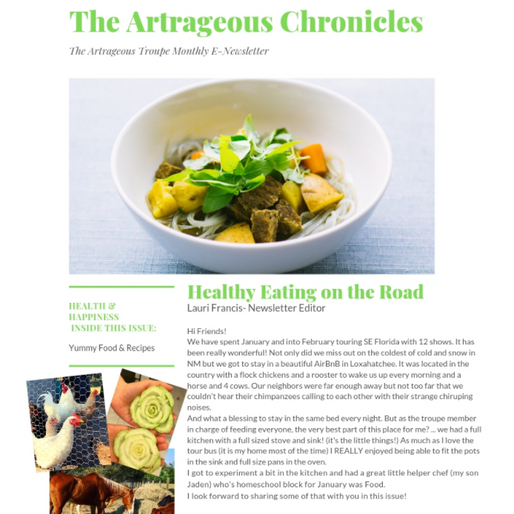 The Artrageous Chronicles

The Artrageous Troupe Monthly E-Newsletter

HEALTH & HAPPINESS
INSIDE THIS ISSUE:

Yummy Food & Recipes

Healthy Eating on the Road

Lauri Francis- Newsletter Editor

Hi Friends!
We have spent January and into February touring SE Florida with 12 shows. It has been really wonderful! Not only did we miss out on the coldest of cold and snow in NM but we got to stay in a beautiful AirBnB in Loxahatchee. It was located in the country with a flock chickens and a rooster to wake us up every morning and a horse and 4 cows. Our neighbors were far enough away but not too far that we couldn't hear their chimpanzees calling to each other with their strange chiruping noises.
And what a blessing to stay in the same bed every night. But as the troupe member in charge of feeding everyone, the very best part of this place for me? ... we had a full kitchen with a full sized stove and sink! (it's the little things!) As much as I love the tour bus (it is my home most of the time) I REALLY enjoyed being able to fit the pots in the sink and full size pans in the oven.
I got to experiment a bit in the kitchen and had a great little helper chef (my son Jaden) who's homeschool block for January was Food.
I look forward to sharing some of that with you in this issue!